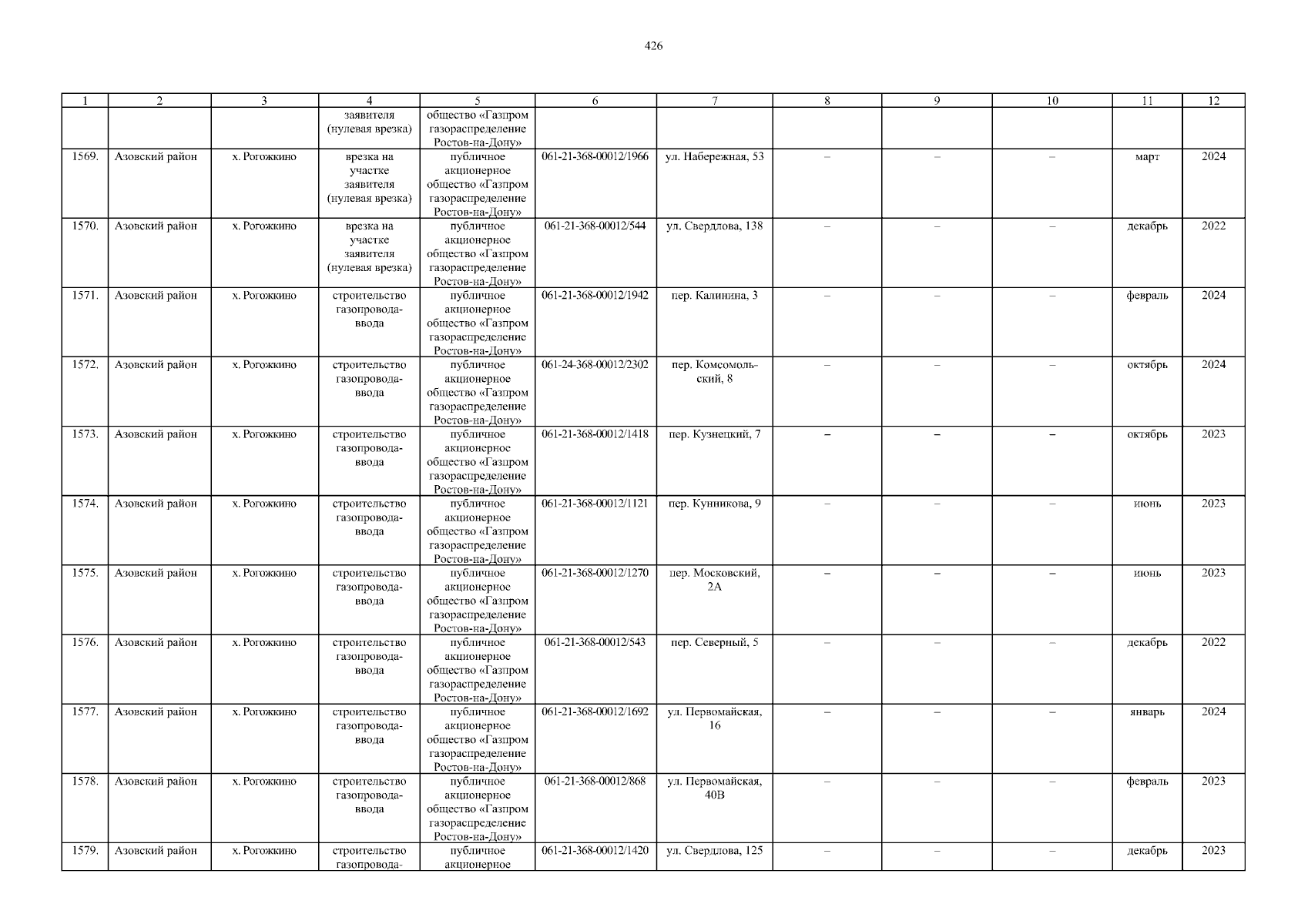 426

| 1 | 2 | 3 | 4 | 5 | 6 | 7 | 8 | 9 | 10 | 11 | 12 |
|---|---|---|---|---|---|---|---|---|---|---|---|
| | | | заявителя (нулевая врезка) | общество «Газпром газораспределение Ростов-на-Дону» | | | | | | | |
| 1569. | Азовский район | х. Рогожкино | врезка на участке заявителя (нулевая врезка) | публичное акционерное общество «Газпром газораспределение Ростов-на-Дону» | 061-21-368-00012/1966 | ул. Набережная, 53 | – | – | – | март | 2024 |
| 1570. | Азовский район | х. Рогожкино | врезка на участке заявителя (нулевая врезка) | публичное акционерное общество «Газпром газораспределение Ростов-на-Дону» | 061-21-368-00012/544 | ул. Свердлова, 138 | – | – | – | декабрь | 2022 |
| 1571. | Азовский район | х. Рогожкино | строительство газопровода-ввода | публичное акционерное общество «Газпром газораспределение Ростов-на-Дону» | 061-21-368-00012/1942 | пер. Калинина, 3 | – | – | – | февраль | 2024 |
| 1572. | Азовский район | х. Рогожкино | строительство газопровода-ввода | публичное акционерное общество «Газпром газораспределение Ростов-на-Дону» | 061-24-368-00012/2302 | пер. Комсомольский, 8 | – | – | – | октябрь | 2024 |
| 1573. | Азовский район | х. Рогожкино | строительство газопровода-ввода | публичное акционерное общество «Газпром газораспределение Ростов-на-Дону» | 061-21-368-00012/1418 | пер. Кузнецкий, 7 | – | – | – | октябрь | 2023 |
| 1574. | Азовский район | х. Рогожкино | строительство газопровода-ввода | публичное акционерное общество «Газпром газораспределение Ростов-на-Дону» | 061-21-368-00012/1121 | пер. Кунникова, 9 | – | – | – | июнь | 2023 |
| 1575. | Азовский район | х. Рогожкино | строительство газопровода-ввода | публичное акционерное общество «Газпром газораспределение Ростов-на-Дону» | 061-21-368-00012/1270 | пер. Московский, 2А | – | – | – | июнь | 2023 |
| 1576. | Азовский район | х. Рогожкино | строительство газопровода-ввода | публичное акционерное общество «Газпром газораспределение Ростов-на-Дону» | 061-21-368-00012/543 | пер. Северный, 5 | – | – | – | декабрь | 2022 |
| 1577. | Азовский район | х. Рогожкино | строительство газопровода-ввода | публичное акционерное общество «Газпром газораспределение Ростов-на-Дону» | 061-21-368-00012/1692 | ул. Первомайская, 16 | – | – | – | январь | 2024 |
| 1578. | Азовский район | х. Рогожкино | строительство газопровода-ввода | публичное акционерное общество «Газпром газораспределение Ростов-на-Дону» | 061-21-368-00012/868 | ул. Первомайская, 40В | – | – | – | февраль | 2023 |
| 1579. | Азовский район | х. Рогожкино | строительство газопровода- | публичное акционерное | 061-21-368-00012/1420 | ул. Свердлова, 125 | – | – | – | декабрь | 2023 |